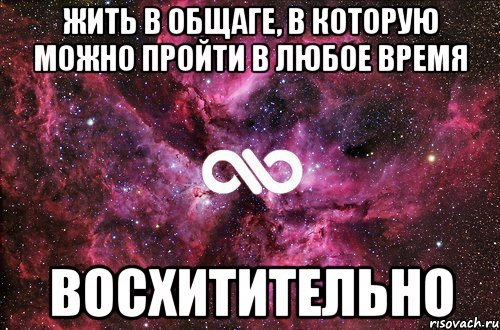 ЖИТЬ В ОБЩАГЕ, В КОТОРУЮ МОЖНО ПРОЙТИ В ЛЮБОЕ ВРЕМЯ

ВОСХИТИТЕЛЬНО

risovach.ru